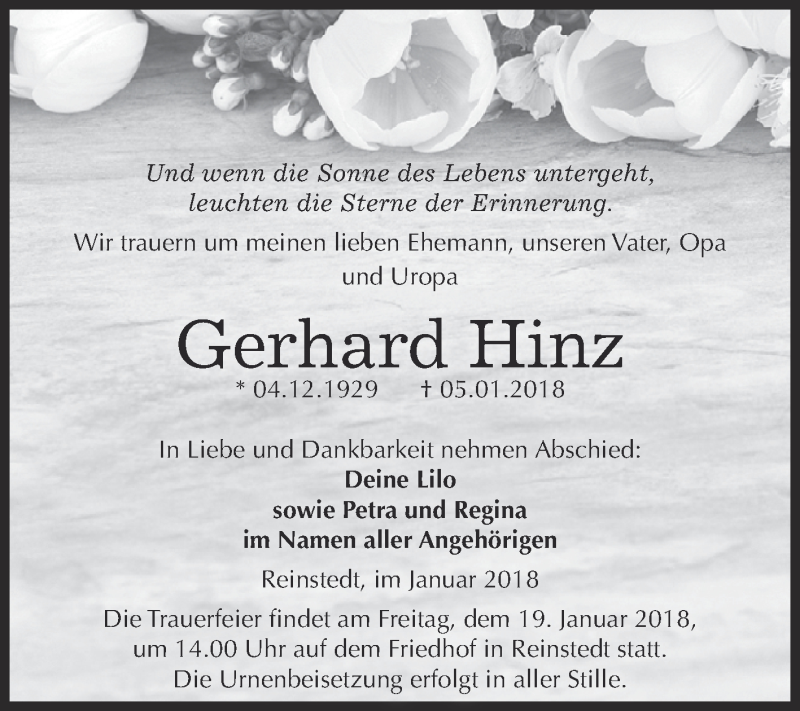 Und wenn die Sonne des Lebens untergeht,
leuchten die Sterne der Erinnerung.

Wir trauern um meinen lieben Ehemann, unseren Vater, Opa und Uropa

Gerhard Hinz

* 04.12.1929 † 05.01.2018

In Liebe und Dankbarkeit nehmen Abschied:
Deine Lilo
sowie Petra und Regina
im Namen aller Angehörigen

Reinstedt, im Januar 2018

Die Trauerfeier findet am Freitag, dem 19. Januar 2018, um 14.00 Uhr auf dem Friedhof in Reinstedt statt. Die Urnenbeisetzung erfolgt in aller Stille.